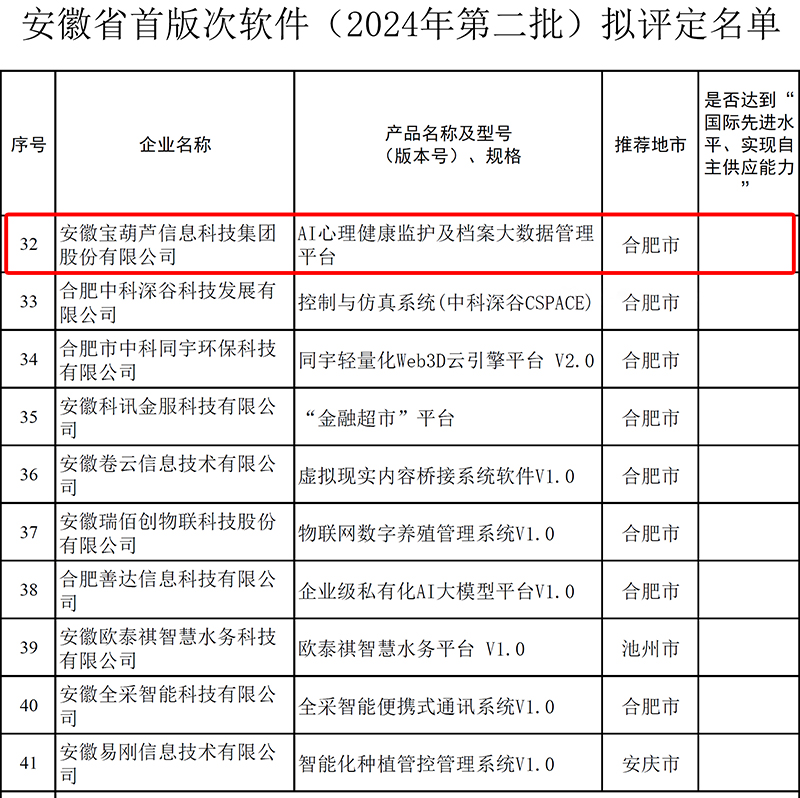 安徽省首版次软件（2024年第二批）拟评定名单

| 序号 | 企业名称 | 产品名称及型号（版本号）、规格 | 推荐地市 | 是否达到“国际先进水平、实现自主供应能力” |
|---|---|---|---|---|
| 32 | 安徽宝葫芦信息科技集团股份有限公司 | AI心理健康监护及档案大数据管理平台 | 合肥市 | |
| 33 | 合肥中科深谷科技发展有限公司 | 控制与仿真系统(中科深谷CSPACE) | 合肥市 | |
| 34 | 合肥市中科同宇环保科技有限公司 | 同宇轻量化Web3D云引擎平台 V2.0 | 合肥市 | |
| 35 | 安徽科讯金服科技有限公司 | “金融超市”平台 | 合肥市 | |
| 36 | 安徽卷云信息技术有限公司 | 虚拟现实内容桥接系统软件V1.0 | 合肥市 | |
| 37 | 安徽瑞佰创物联科技股份有限公司 | 物联网数字养殖管理系统V1.0 | 合肥市 | |
| 38 | 合肥善达信息科技有限公司 | 企业级私有化AI大模型平台V1.0 | 合肥市 | |
| 39 | 安徽欧泰祺智慧水务科技有限公司 | 欧泰祺智慧水务平台 V1.0 | 池州市 | |
| 40 | 安徽全采智能科技有限公司 | 全采智能便携式通讯系统V1.0 | 合肥市 | |
| 41 | 安徽易刚信息技术有限公司 | 智能化种植管控管理系统V1.0 | 安庆市 | |